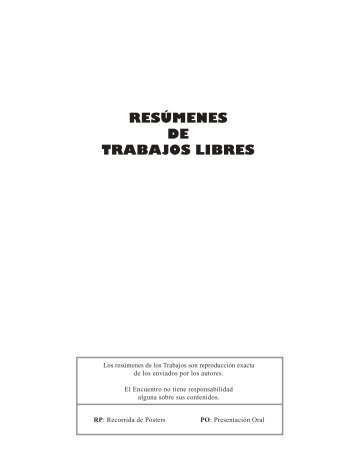 RESÚMENES
DE
TRABAJOS LIBRES

Los resúmenes de los Trabajos son reproducción exacta de los enviados por los autores.

El Encuentro no tiene responsabilidad alguna sobre sus contenidos.

RP: Recorrida de Pósters

PO: Presentación Oral